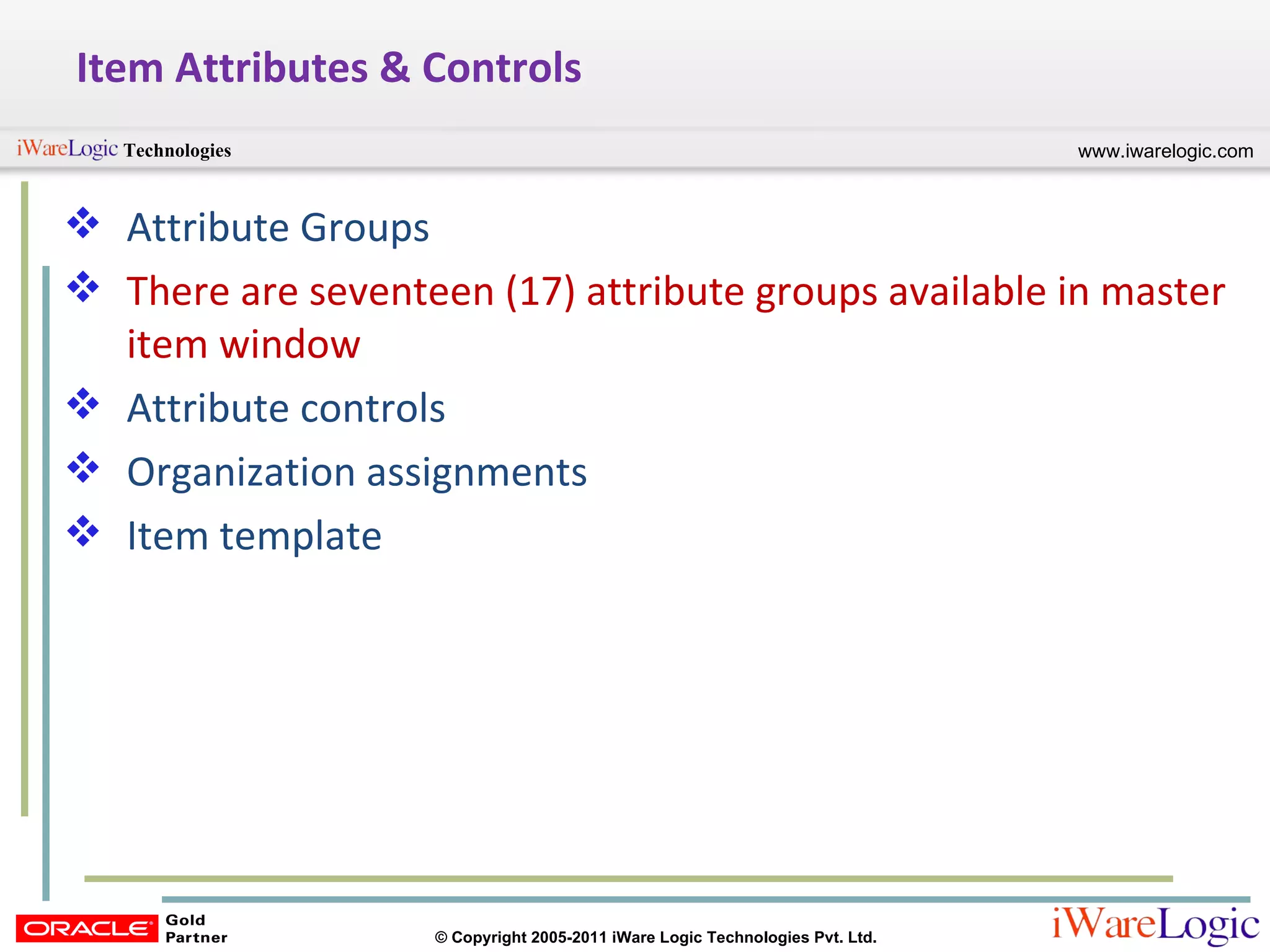 Item Attributes & Controls

iWareLogic Technologies

www.iwarelogic.com

❖ Attribute Groups

❖ There are seventeen (17) attribute groups available in master item window

❖ Attribute controls

❖ Organization assignments

❖ Item template

ORACLE Gold Partner

© Copyright 2005-2011 iWare Logic Technologies Pvt. Ltd.

iWareLogic